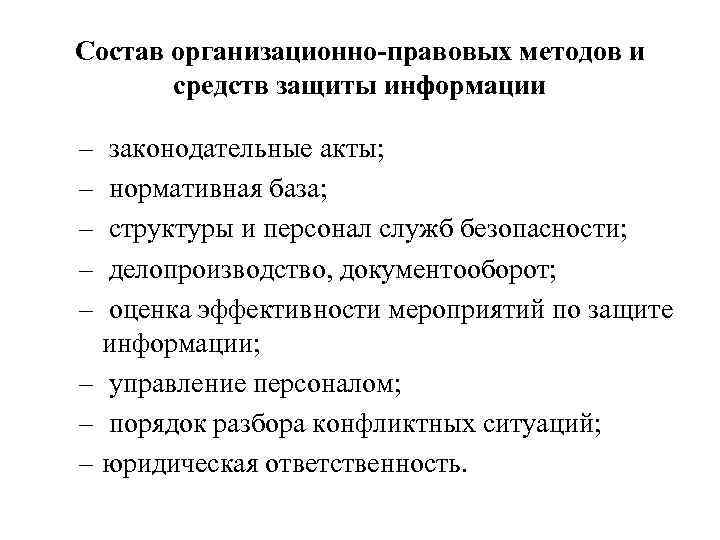 Состав организационно-правовых методов и средств защиты информации

– законодательные акты;
– нормативная база;
– структуры и персонал служб безопасности;
– делопроизводство, документооборот;
– оценка эффективности мероприятий по защите информации;
– управление персоналом;
– порядок разбора конфликтных ситуаций;
– юридическая ответственность.